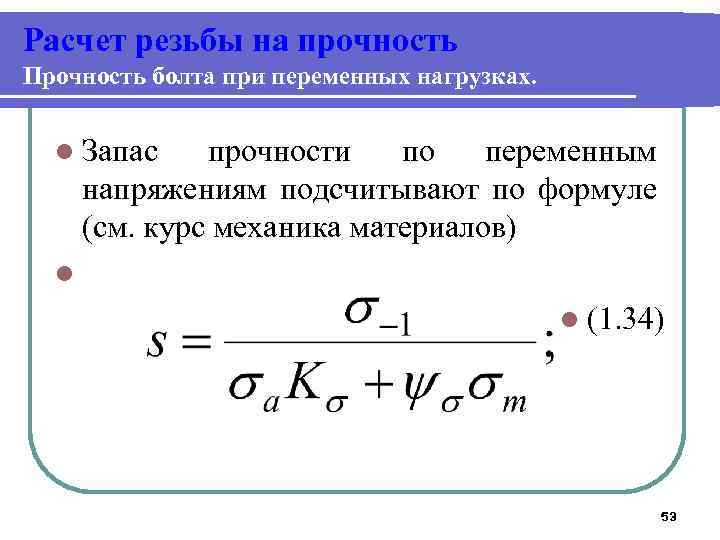 Расчет резьбы на прочность
Прочность болта при переменных нагрузках.

Запас прочности по переменным напряжениям подсчитывают по формуле (см. курс механика материалов)

$s = \frac{\sigma_{-1}}{\sigma_a K_\sigma + \psi_\sigma \sigma_m};$

(1.34)

53